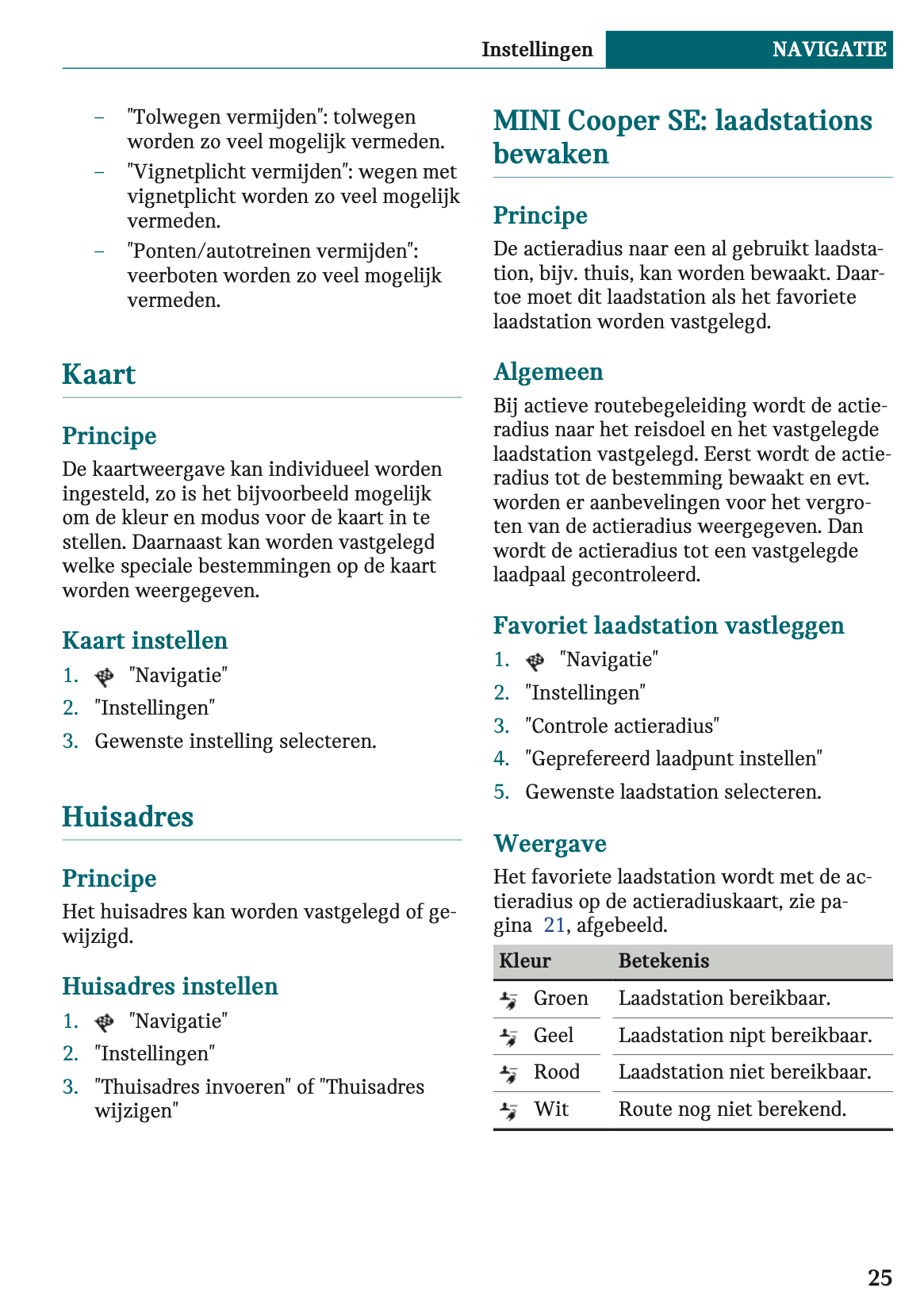 Instellingen NAVIGATIE

– "Tolwegen vermijden": tolwegen worden zo veel mogelijk vermeden.
– "Vignetplicht vermijden": wegen met vignetplicht worden zo veel mogelijk vermeden.
– "Ponten/autotreinen vermijden": veerboten worden zo veel mogelijk vermeden.

Kaart

Principe

De kaartweergave kan individueel worden ingesteld, zo is het bijvoorbeeld mogelijk om de kleur en modus voor de kaart in te stellen. Daarnaast kan worden vastgelegd welke speciale bestemmingen op de kaart worden weergegeven.

Kaart instellen

1. "Navigatie"
2. "Instellingen"
3. Gewenste instelling selecteren.

Huisadres

Principe

Het huisadres kan worden vastgelegd of gewijzigd.

Huisadres instellen

1. "Navigatie"
2. "Instellingen"
3. "Thuisadres invoeren" of "Thuisadres wijzigen"

MINI Cooper SE: laadstations bewaken

Principe

De actieradius naar een al gebruikt laadstation, bijv. thuis, kan worden bewaakt. Daartoe moet dit laadstation als het favoriete laadstation worden vastgelegd.

Algemeen

Bij actieve routebegeleiding wordt de actieradius naar het reisdoel en het vastgelegde laadstation vastgelegd. Eerst wordt de actieradius tot de bestemming bewaakt en evt. worden er aanbevelingen voor het vergroten van de actieradius weergegeven. Dan wordt de actieradius tot een vastgelegde laadpaal gecontroleerd.

Favoriet laadstation vastleggen

1. "Navigatie"
2. "Instellingen"
3. "Controle actieradius"
4. "Geprefereerd laadpunt instellen"
5. Gewenste laadstation selecteren.

Weergave

Het favoriete laadstation wordt met de actieradius op de actieradiuskaart, zie pagina 21, afgebeeld.

| Kleur | Betekenis |
|---|---|
| Groen | Laadstation bereikbaar. |
| Geel | Laadstation nipt bereikbaar. |
| Rood | Laadstation niet bereikbaar. |
| Wit | Route nog niet berekend. |

25